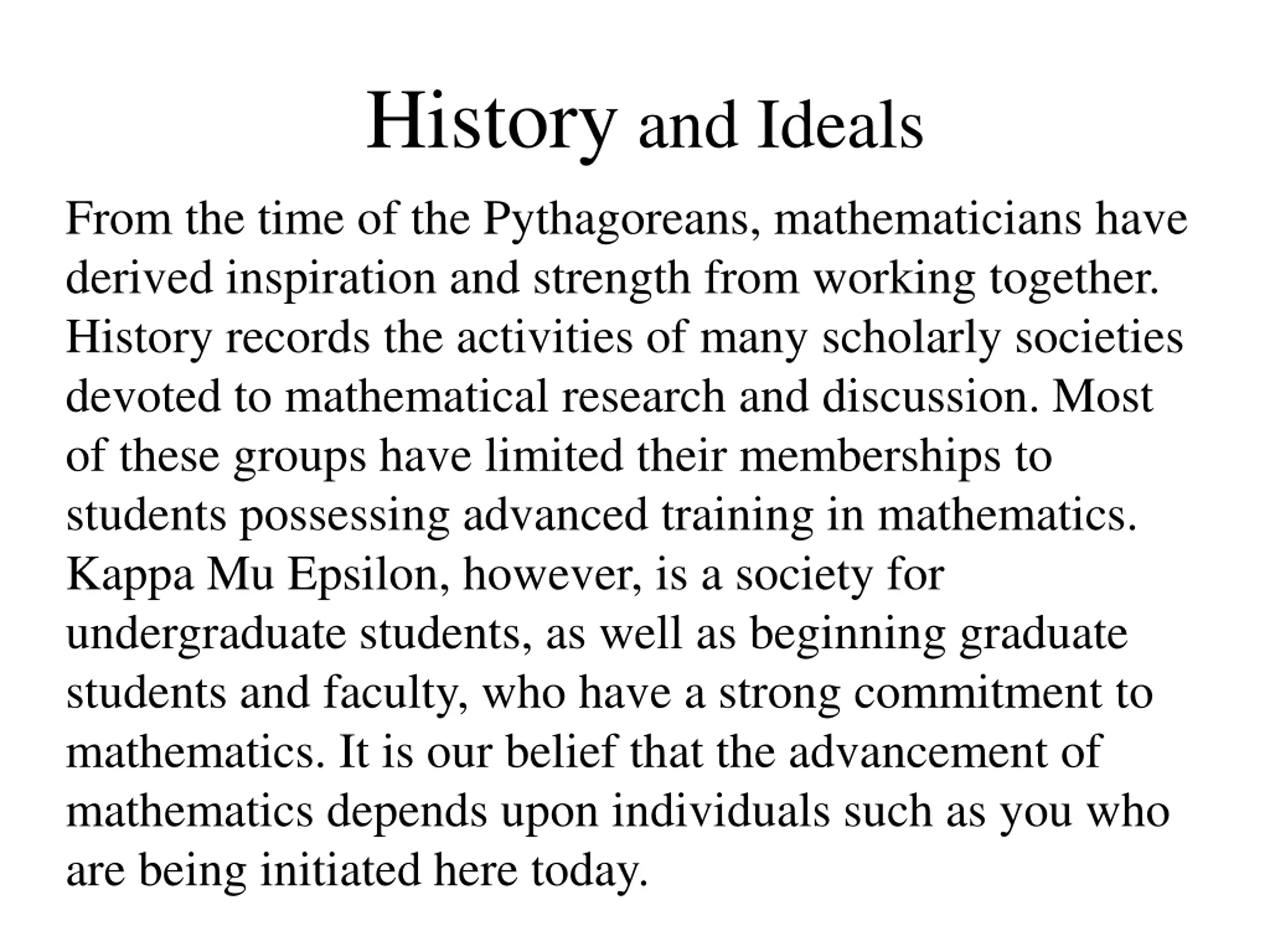 History and Ideals

From the time of the Pythagoreans, mathematicians have derived inspiration and strength from working together. History records the activities of many scholarly societies devoted to mathematical research and discussion. Most of these groups have limited their memberships to students possessing advanced training in mathematics. Kappa Mu Epsilon, however, is a society for undergraduate students, as well as beginning graduate students and faculty, who have a strong commitment to mathematics. It is our belief that the advancement of mathematics depends upon individuals such as you who are being initiated here today.